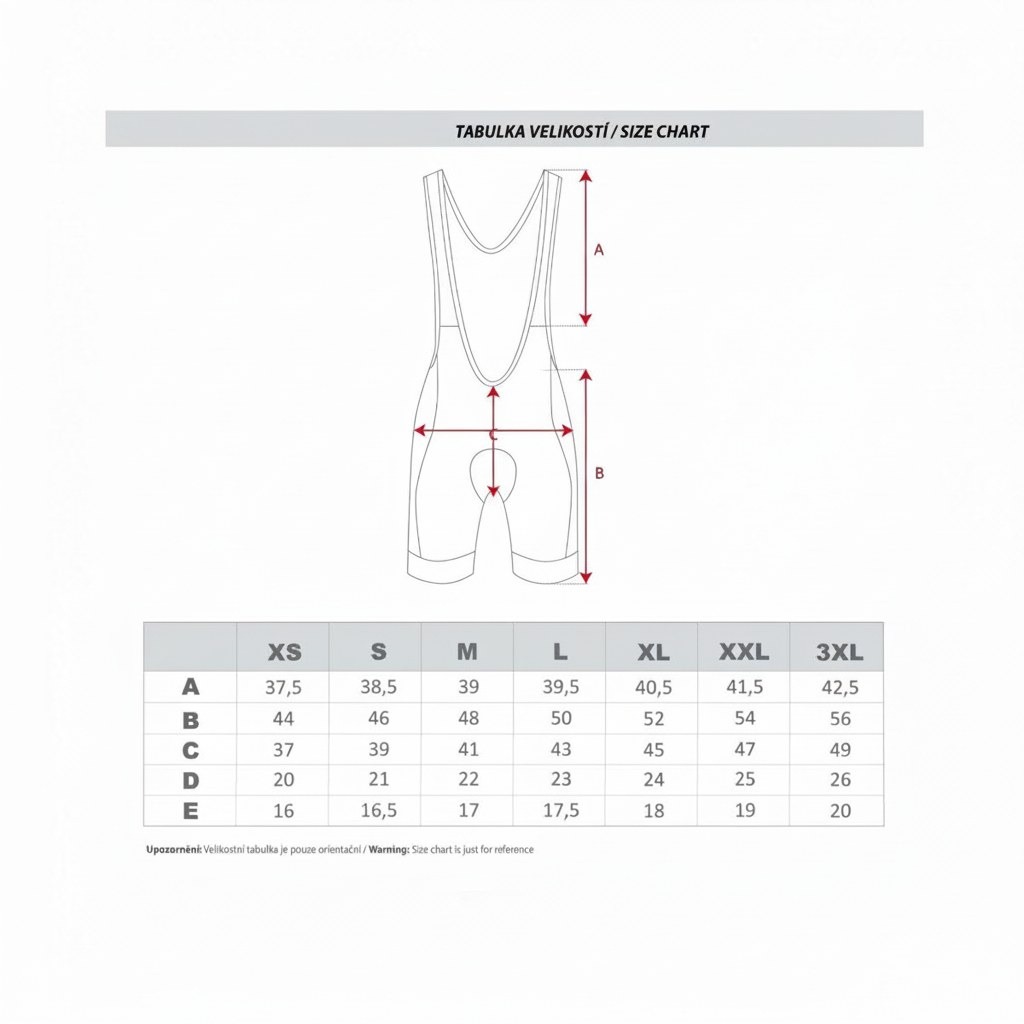 TABULKA VELIKOSTÍ / SIZE CHART

A

C

B

| | XS | S | M | L | XL | XXL | 3XL |
|---|---|---|---|---|---|---|---|
| A | 37,5 | 38,5 | 39 | 39,5 | 40,5 | 41,5 | 42,5 |
| B | 44 | 46 | 48 | 50 | 52 | 54 | 56 |
| C | 37 | 39 | 41 | 43 | 45 | 47 | 49 |
| D | 20 | 21 | 22 | 23 | 24 | 25 | 26 |
| E | 16 | 16,5 | 17 | 17,5 | 18 | 19 | 20 |

Upozornění: Velikostní tabulka je pouze orientační / Warning: Size chart is just for reference